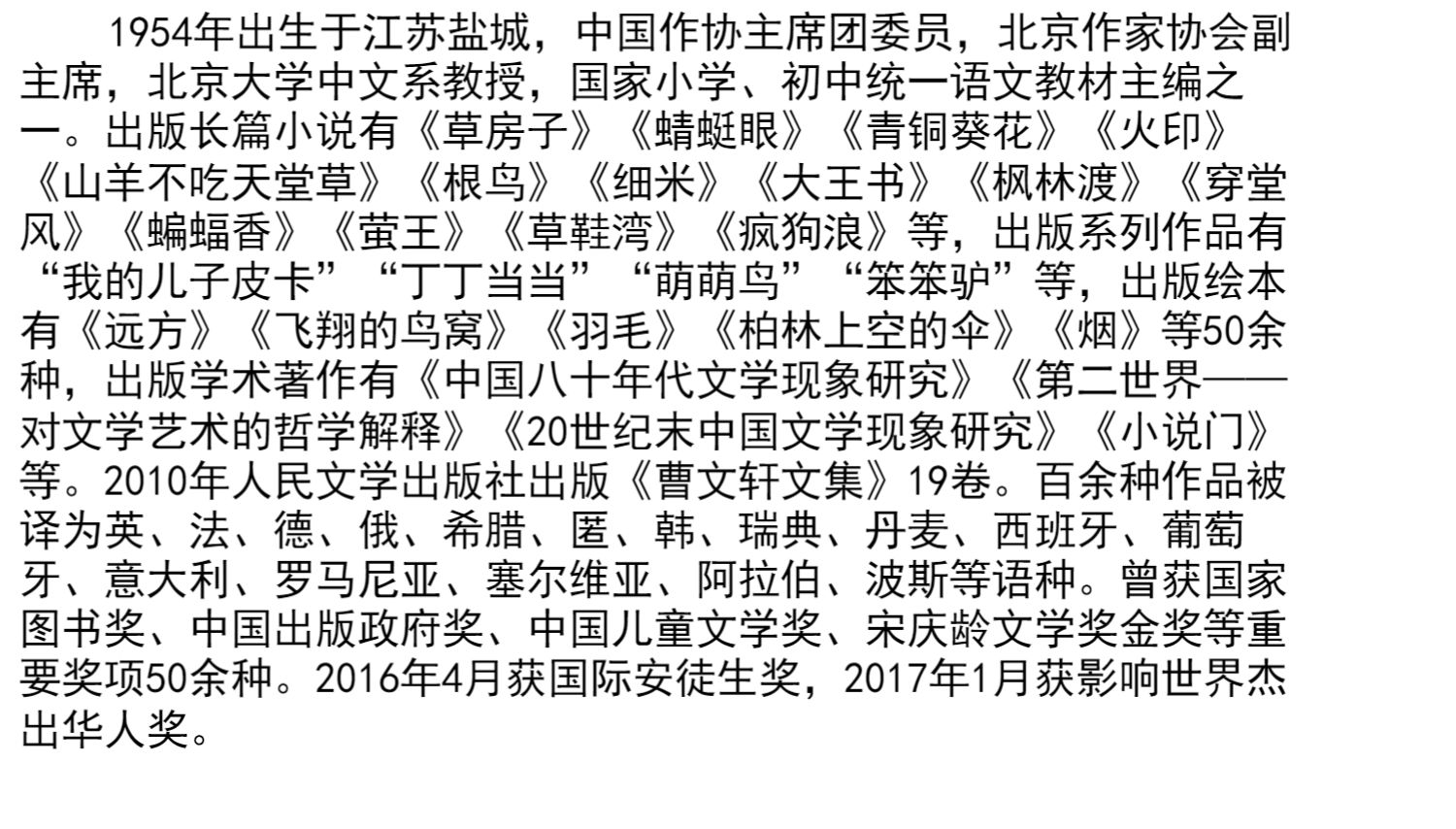 1954年出生于江苏盐城，中国作协主席团委员，北京作家协会副主席，北京大学中文系教授，国家小学、初中统一语文教材主编之一。出版长篇小说有《草房子》《蜻蜓眼》《青铜葵花》《火印》《山羊不吃天堂草》《根鸟》《细米》《大王书》《枫林渡》《穿堂风》《蝙蝠香》《萤王》《草鞋湾》《疯狗浪》等，出版系列作品有“我的儿子皮卡”“丁丁当当”“萌萌鸟”“笨笨驴”等，出版绘本有《远方》《飞翔的鸟窝》《羽毛》《柏林上空的伞》《烟》等50余种，出版学术著作有《中国八十年代文学现象研究》《第二世界——对文学艺术的哲学解释》《20世纪末中国文学现象研究》《小说门》等。2010年人民文学出版社出版《曹文轩文集》19卷。百余种作品被译为英、法、德、俄、希腊、匿、韩、瑞典、丹麦、西班牙、葡萄牙、意大利、罗马尼亚、塞尔维亚、阿拉伯、波斯等语种。曾获国家图书奖、中国出版政府奖、中国儿童文学奖、宋庆龄文学奖金奖等重要奖项50余种。2016年4月获国际安徒生奖，2017年1月获影响世界杰出华人奖。